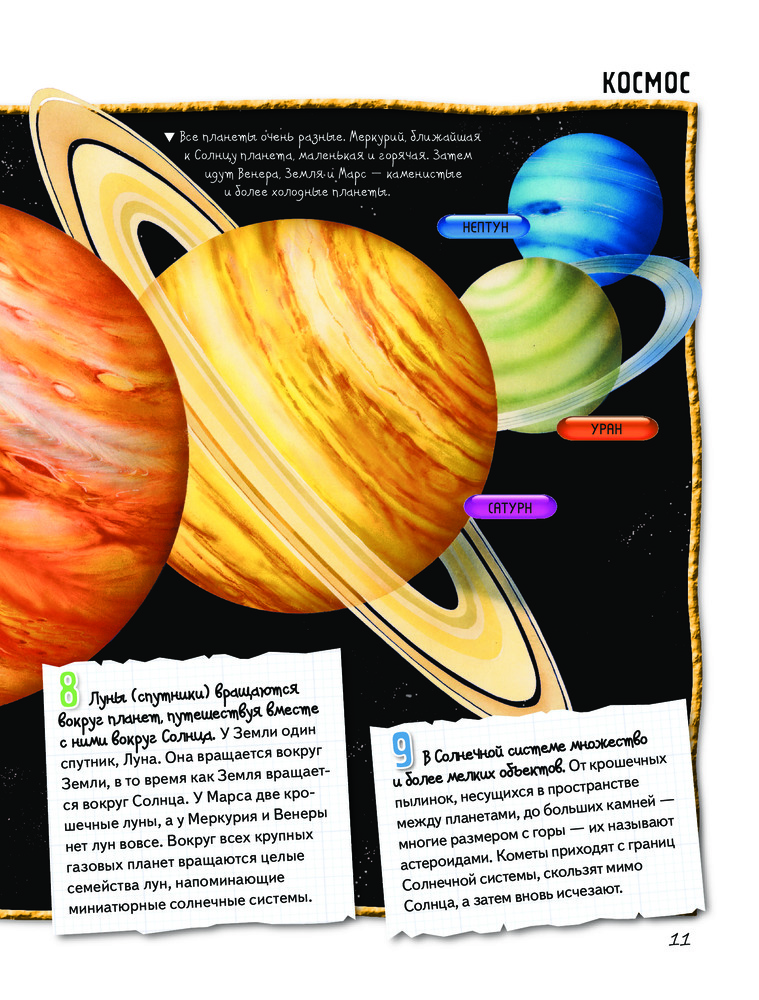 КОСМОС

▼ Все планеты очень разные. Меркурий, ближайшая к Солнцу планета, маленькая и горячая. Затем идут Венера, Земля и Марс — каменистые и более холодные планеты.

НЕПТУН

УРАН

САТУРН

8 Луны (спутники) вращаются вокруг планет, путешествуя вместе с ними вокруг Солнца. У Земли один спутник, Луна. Она вращается вокруг Земли, в то время как Земля вращается вокруг Солнца. У Марса две крошечные луны, а у Меркурия и Венеры нет лун вовсе. Вокруг всех крупных газовых планет вращаются целые семейства лун, напоминающие миниатюрные солнечные системы.

9 В Солнечной системе множество и более мелких объектов. От крошечных пылинок, несущихся в пространстве между планетами, до больших камней — многие размером с горы — их называют астероидами. Кометы приходят с границ Солнечной системы, скользят мимо Солнца, а затем вновь исчезают.

11